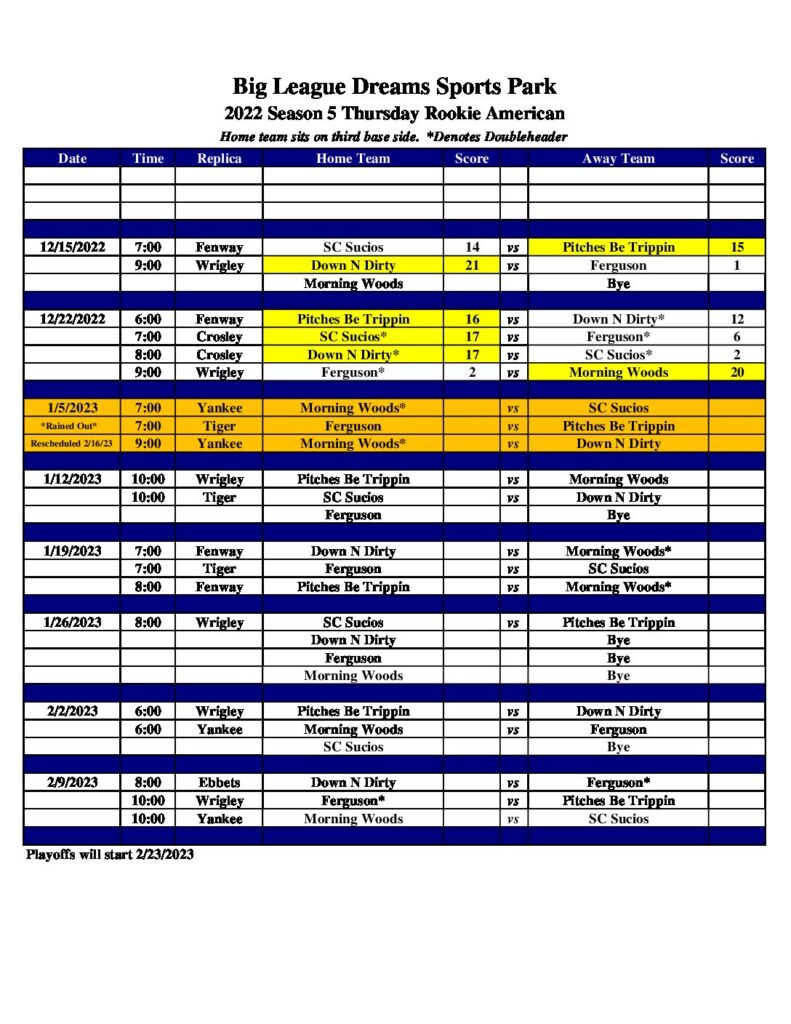 Big League Dreams Sports Park

2022 Season 5 Thursday Rookie American

Home team sits on third base side. *Denotes Doubleheader

| Date | Time | Replica | Home Team | Score | | Away Team | Score |
|---|---|---|---|---|---|---|---|
| | | | | | | | |
| | | | | | | | |
| | | | | | | | |
| | | | | | | | |
| 12/15/2022 | 7:00 | Fenway | SC Sucios | 14 | vs | Pitches Be Trippin | 15 |
| | 9:00 | Wrigley | Down N Dirty | 21 | vs | Ferguson | 1 |
| | | | Morning Woods | | | Bye | |
| | | | | | | | |
| 12/22/2022 | 6:00 | Fenway | Pitches Be Trippin | 16 | vs | Down N Dirty* | 12 |
| | 7:00 | Crosley | SC Sucios* | 17 | vs | Ferguson* | 6 |
| | 8:00 | Crosley | Down N Dirty* | 17 | vs | SC Sucios* | 2 |
| | 9:00 | Wrigley | Ferguson* | 2 | vs | Morning Woods | 20 |
| | | | | | | | |
| 1/5/2023 | 7:00 | Yankee | Morning Woods* | | vs | SC Sucios | |
| *Rained Out* | 7:00 | Tiger | Ferguson | | vs | Pitches Be Trippin | |
| Rescheduled 2/16/23 | 9:00 | Yankee | Morning Woods* | | vs | Down N Dirty | |
| | | | | | | | |
| 1/12/2023 | 10:00 | Wrigley | Pitches Be Trippin | | vs | Morning Woods | |
| | 10:00 | Tiger | SC Sucios | | vs | Down N Dirty | |
| | | | Ferguson | | | Bye | |
| | | | | | | | |
| 1/19/2023 | 7:00 | Fenway | Down N Dirty | | vs | Morning Woods* | |
| | 7:00 | Tiger | Ferguson | | vs | SC Sucios | |
| | 8:00 | Fenway | Pitches Be Trippin | | vs | Morning Woods* | |
| | | | | | | | |
| 1/26/2023 | 8:00 | Wrigley | SC Sucios | | vs | Pitches Be Trippin | |
| | | | Down N Dirty | | | Bye | |
| | | | Ferguson | | | Bye | |
| | | | Morning Woods | | | Bye | |
| | | | | | | | |
| 2/2/2023 | 6:00 | Wrigley | Pitches Be Trippin | | vs | Down N Dirty | |
| | 6:00 | Yankee | Morning Woods | | vs | Ferguson | |
| | | | SC Sucios | | | Bye | |
| | | | | | | | |
| 2/9/2023 | 8:00 | Ebbets | Down N Dirty | | vs | Ferguson* | |
| | 10:00 | Wrigley | Ferguson* | | vs | Pitches Be Trippin | |
| | 10:00 | Yankee | Morning Woods | | vs | SC Sucios | |
| | | | | | | | |

Playoffs will start 2/23/2023